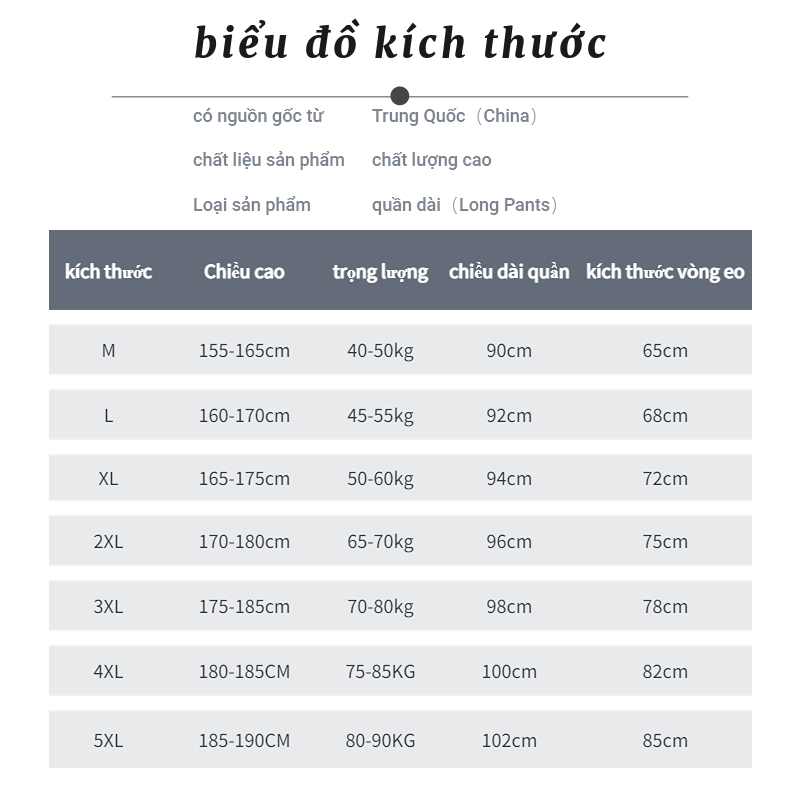 biểu đồ kích thước

có nguồn gốc từ Trung Quốc（China）
chất liệu sản phẩm chất lượng cao
Loại sản phẩm quần dài（Long Pants）

| kích thước | Chiều cao | trọng lượng | chiều dài quần | kích thước vòng eo |
|---|---|---|---|---|
| M | 155-165cm | 40-50kg | 90cm | 65cm |
| L | 160-170cm | 45-55kg | 92cm | 68cm |
| XL | 165-175cm | 50-60kg | 94cm | 72cm |
| 2XL | 170-180cm | 65-70kg | 96cm | 75cm |
| 3XL | 175-185cm | 70-80kg | 98cm | 78cm |
| 4XL | 180-185CM | 75-85KG | 100cm | 82cm |
| 5XL | 185-190CM | 80-90KG | 102cm | 85cm |